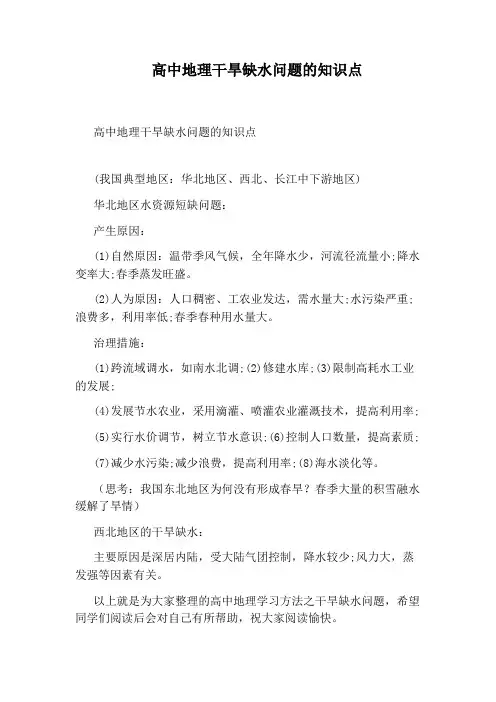 高中地理干旱缺水问题的知识点

高中地理干旱缺水问题的知识点

(我国典型地区：华北地区、西北、长江中下游地区)

华北地区水资源短缺问题：

产生原因：

(1)自然原因：温带季风气候，全年降水少，河流径流量小;降水变率大;春季蒸发旺盛。

(2)人为原因：人口稠密、工农业发达，需水量大;水污染严重;浪费多，利用率低;春季春种用水量大。

治理措施：

(1)跨流域调水，如南水北调;(2)修建水库;(3)限制高耗水工业的发展;

(4)发展节水农业，采用滴灌、喷灌农业灌溉技术，提高利用率;

(5)实行水价调节，树立节水意识;(6)控制人口数量，提高素质;

(7)减少水污染;减少浪费，提高利用率;(8)海水淡化等。

（思考：我国东北地区为何没有形成春旱？春季大量的积雪融水缓解了旱情）

西北地区的干旱缺水：

主要原因是深居内陆，受大陆气团控制，降水较少;风力大，蒸发强等因素有关。

以上就是为大家整理的高中地理学习方法之干旱缺水问题，希望同学们阅读后会对自己有所帮助，祝大家阅读愉快。